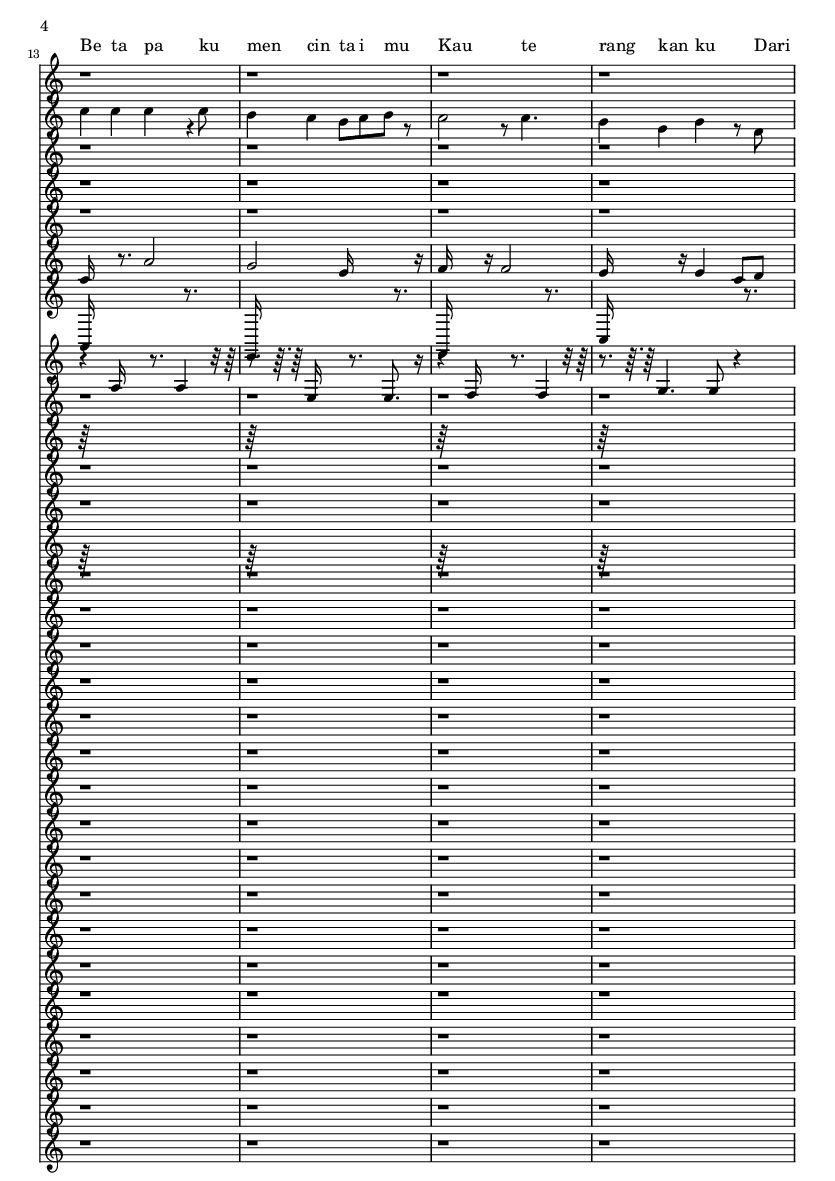 4

13

Be ta pa ku men cin ta i mu Kau te rang kan ku Dari